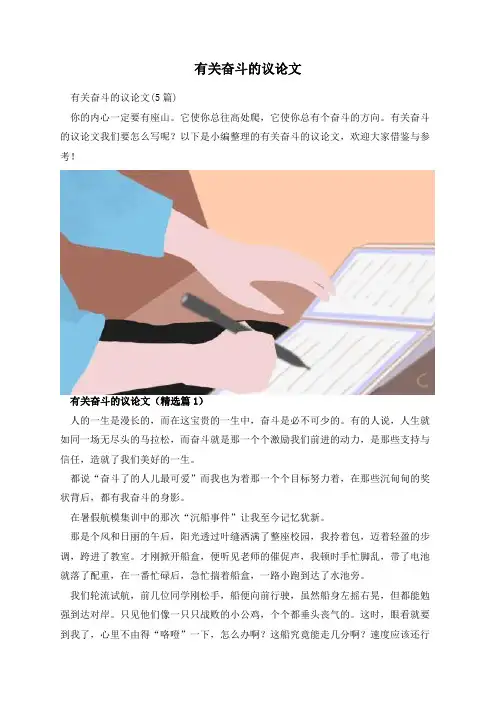 有关奋斗的议论文

有关奋斗的议论文(5篇)

你的内心一定要有座山。它使你总往高处爬，它使你总有个奋斗的方向。有关奋斗的议论文我们要怎么写呢？以下是小编整理的有关奋斗的议论文，欢迎大家借鉴与参考！

有关奋斗的议论文（精选篇1）

人的一生是漫长的，而在这宝贵的一生中，奋斗是必不可少的。有的人说，人生就如同一场无尽头的马拉松，而奋斗就是那一个个激励我们前进的动力，是那些支持与信任，造就了我们美好的一生。

都说“奋斗了的人儿最可爱”而我也为着那一个个目标努力着，在那些沉甸甸的奖状背后，都有我奋斗的身影。

在暑假航模集训中的那次“沉船事件”让我至今记忆犹新。

那是个风和日丽的午后，阳光透过叶缝洒满了整座校园，我拎着包，迈着轻盈的步调，跨进了教室。才刚掀开船盒，便听见老师的催促声，我顿时手忙脚乱，带了电池就落了配重，在一番忙碌后，急忙揣着船盒，一路小跑到达了水池旁。

我们轮流试航，前几位同学刚松手，船便向前行驶，虽然船身左摇右晃，但都能勉强到达对岸。只见他们像一只只战败的小公鸡，个个都垂头丧气的。这时，眼看就要到我了，心里不由得“咯噔”一下，怎么办啊？这船究竟能走几分啊？速度应该还行